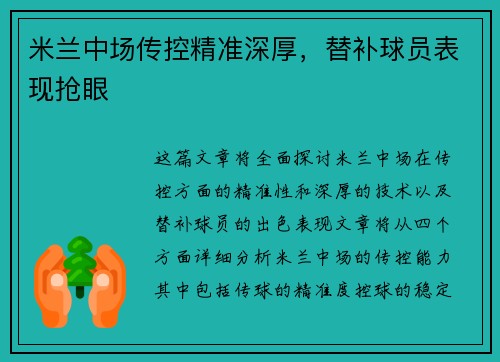 米兰中场传控精准深厚，替补球员表现抢眼

这篇文章将全面探讨米兰中场在传控方面的精准性和深厚的技术以及替补球员的出色表现文章将从四个方面详细分析米兰中场的传控能力其中包括传球的精准度控球的稳定